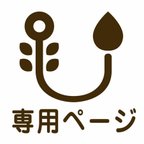 専用ページ